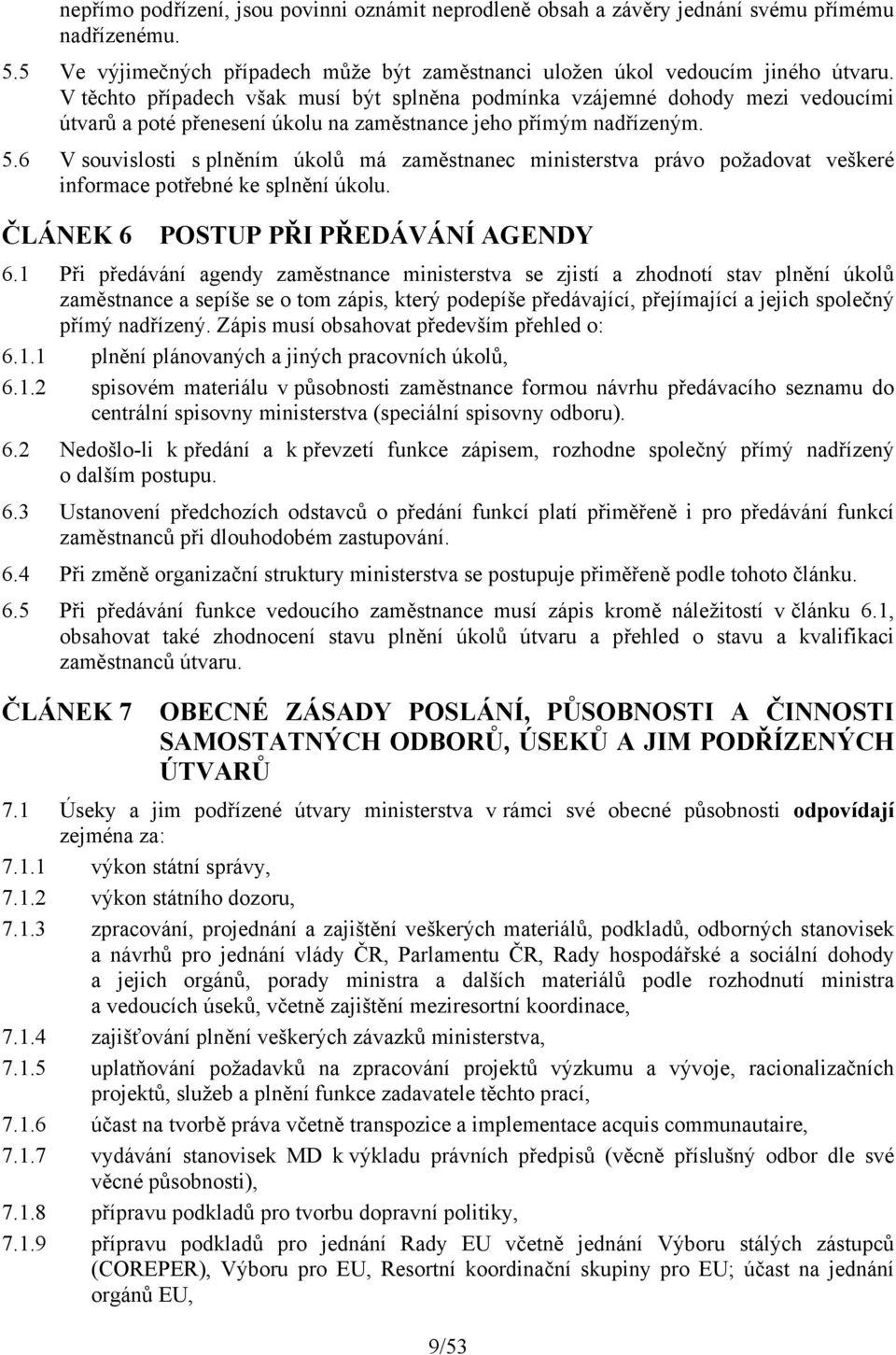 nepřímo podřízení, jsou povinni oznámit neprodleně obsah a závěry jednání svému přímému nadřízenému.

5.5 Ve výjimečných případech může být zaměstnanci uložen úkol vedoucím jiného útvaru. V těchto případech však musí být splněna podmínka vzájemné dohody mezi vedoucími útvarů a poté přenesení úkolu na zaměstnance jeho přímým nadřízeným.

5.6 V souvislosti s plněním úkolů má zaměstnanec ministerstva právo požadovat veškeré informace potřebné ke splnění úkolu.

ČLÁNEK 6 POSTUP PŘI PŘEDÁVÁNÍ AGENDY

6.1 Při předávání agendy zaměstnance ministerstva se zjistí a zhodnotí stav plnění úkolů zaměstnance a sepíše se o tom zápis, který podepíše předávající, přejímající a jejich společný přímý nadřízený. Zápis musí obsahovat především přehled o:

6.1.1 plnění plánovaných a jiných pracovních úkolů,

6.1.2 spisovém materiálu v působnosti zaměstnance formou návrhu předávacího seznamu do centrální spisovny ministerstva (speciální spisovny odboru).

6.2 Nedošlo-li k předání a k převzetí funkce zápisem, rozhodne společný přímý nadřízený o dalším postupu.

6.3 Ustanovení předchozích odstavců o předání funkcí platí přiměřeně i pro předávání funkcí zaměstnanců při dlouhodobém zastupování.

6.4 Při změně organizační struktury ministerstva se postupuje přiměřeně podle tohoto článku.

6.5 Při předávání funkce vedoucího zaměstnance musí zápis kromě náležitostí v článku 6.1, obsahovat také zhodnocení stavu plnění úkolů útvaru a přehled o stavu a kvalifikaci zaměstnanců útvaru.

ČLÁNEK 7 OBECNÉ ZÁSADY POSLÁNÍ, PŮSOBNOSTI A ČINNOSTI SAMOSTATNÝCH ODBORŮ, ÚSEKŮ A JIM PODŘÍZENÝCH ÚTVARŮ

7.1 Úseky a jim podřízené útvary ministerstva v rámci své obecné působnosti odpovídají zejména za:

7.1.1 výkon státní správy,

7.1.2 výkon státního dozoru,

7.1.3 zpracování, projednání a zajištění veškerých materiálů, podkladů, odborných stanovisek a návrhů pro jednání vlády ČR, Parlamentu ČR, Rady hospodářské a sociální dohody a jejich orgánů, porady ministra a dalších materiálů podle rozhodnutí ministra a vedoucích úseků, včetně zajištění meziresortní koordinace,

7.1.4 zajišťování plnění veškerých závazků ministerstva,

7.1.5 uplatňování požadavků na zpracování projektů výzkumu a vývoje, racionalizačních projektů, služeb a plnění funkce zadavatele těchto prací,

7.1.6 účast na tvorbě práva včetně transpozice a implementace acquis communautaire,

7.1.7 vydávání stanovisek MD k výkladu právních předpisů (věcně příslušný odbor dle své věcné působnosti),

7.1.8 přípravu podkladů pro tvorbu dopravní politiky,

7.1.9 přípravu podkladů pro jednání Rady EU včetně jednání Výboru stálých zástupců (COREPER), Výboru pro EU, Resortní koordinační skupiny pro EU; účast na jednání orgánů EU,

9/53